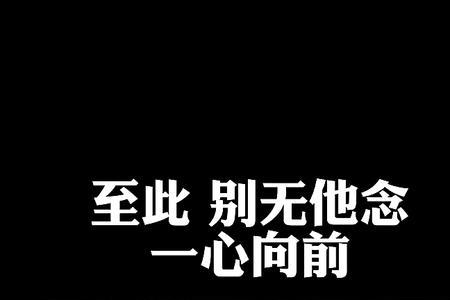 至此 别无他念
一心向前